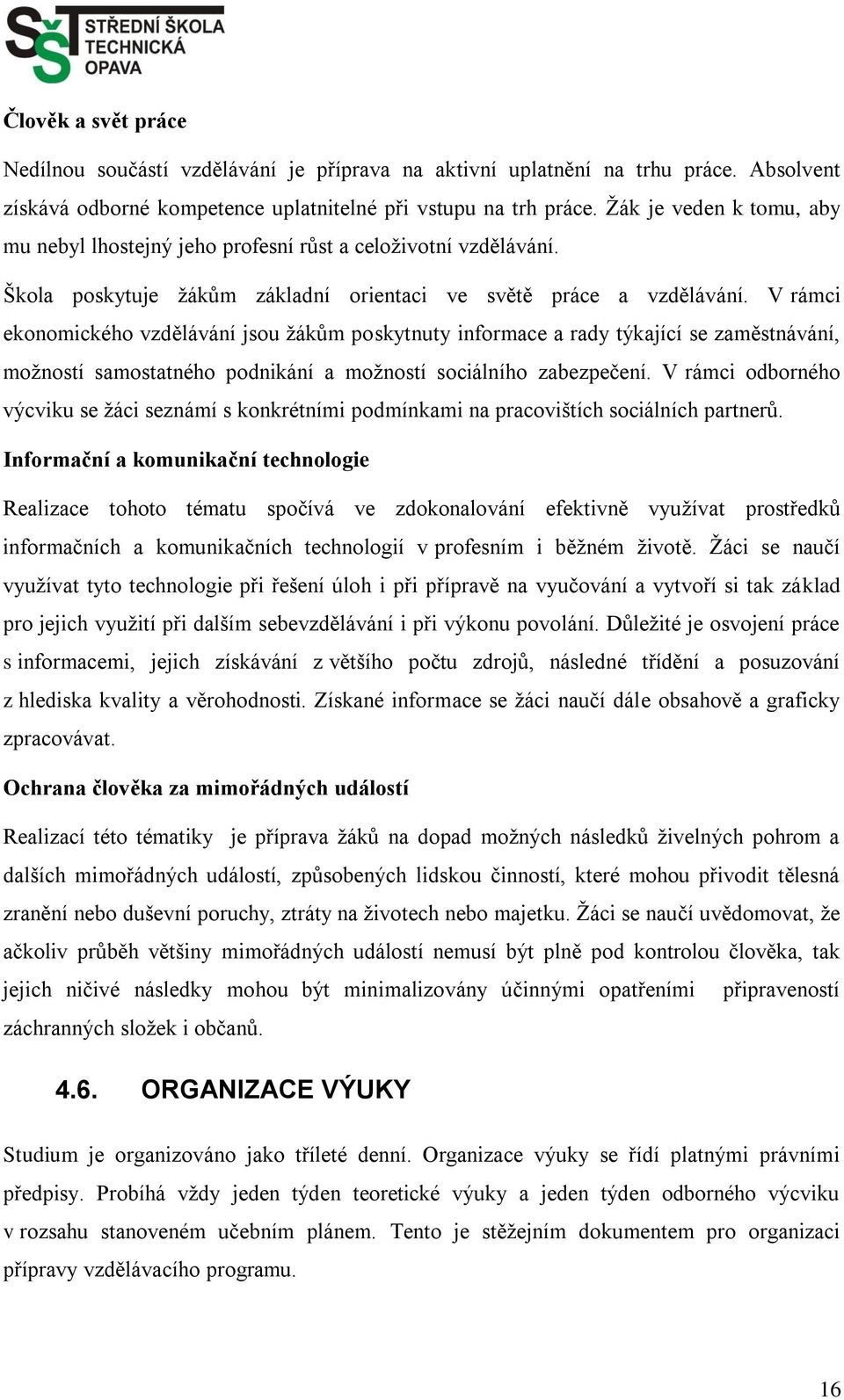 SŠT STŘEDNÍ ŠKOLA TECHNICKÁ OPAVA

Člověk a svět práce

Nedílnou součástí vzdělávání je příprava na aktivní uplatnění na trhu práce. Absolvent získává odborné kompetence uplatnitelné při vstupu na trh práce. Žák je veden k tomu, aby mu nebyl lhostejný jeho profesní růst a celoživotní vzdělávání.

Škola poskytuje žákům základní orientaci ve světě práce a vzdělávání. V rámci ekonomického vzdělávání jsou žákům poskytnuty informace a rady týkající se zaměstnávání, možností samostatného podnikání a možností sociálního zabezpečení. V rámci odborného výcviku se žáci seznámí s konkrétními podmínkami na pracovištích sociálních partnerů.

Informační a komunikační technologie

Realizace tohoto tématu spočívá ve zdokonalování efektivně využívat prostředků informačních a komunikačních technologií v profesním i běžném životě. Žáci se naučí využívat tyto technologie při řešení úloh i při přípravě na vyučování a vytvoří si tak základ pro jejich využití při dalším sebevzdělávání i při výkonu povolání. Důležité je osvojení práce s informacemi, jejich získávání z většího počtu zdrojů, následné třídění a posuzování z hlediska kvality a věrohodnosti. Získané informace se žáci naučí dále obsahově a graficky zpracovávat.

Ochrana člověka za mimořádných událostí

Realizací této tématiky je příprava žáků na dopad možných následků živelných pohrom a dalších mimořádných událostí, způsobených lidskou činností, které mohou přivodit tělesná zranění nebo duševní poruchy, ztráty na životech nebo majetku. Žáci se naučí uvědomovat, že ačkoliv průběh většiny mimořádných událostí nemusí být plně pod kontrolou člověka, tak jejich ničivé následky mohou být minimalizovány účinnými opatřeními připraveností záchranných složek i občanů.

4.6. ORGANIZACE VÝUKY

Studium je organizováno jako tříleté denní. Organizace výuky se řídí platnými právními předpisy. Probíhá vždy jeden týden teoretické výuky a jeden týden odborného výcviku v rozsahu stanoveném učebním plánem. Tento je stěžejním dokumentem pro organizaci přípravy vzdělávacího programu.

16